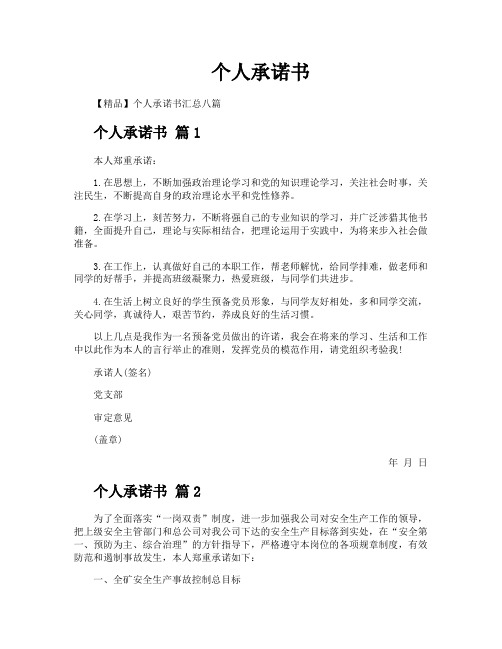 个人承诺书

【精品】个人承诺书汇总八篇

个人承诺书 篇1

本人郑重承诺：

1.在思想上，不断加强政治理论学习和党的知识理论学习，关注社会时事，关注民生，不断提高自身的政治理论水平和党性修养。

2.在学习上，刻苦努力，不断将强自己的专业知识的学习，并广泛涉猎其他书籍，全面提升自己，理论与实际相结合，把理论运用于实践中，为将来步入社会做准备。

3.在工作上，认真做好自己的本职工作，帮老师解忧，给同学排难，做老师和同学的好帮手，并提高班级凝聚力，热爱班级，与同学们共进步。

4.在生活上树立良好的学生预备党员形象，与同学友好相处，多和同学交流，关心同学，真诚待人，艰苦节约，养成良好的生活习惯。

以上几点是我作为一名预备党员做出的许诺，我会在将来的学习、生活和工作中以此作为本人的言行举止的准则，发挥党员的模范作用，请党组织考验我！

承诺人(签名)

党支部

审定意见

(盖章)

年 月 日

个人承诺书 篇2

为了全面落实“一岗双责”制度，进一步加强我公司对安全生产工作的领导，把上级安全主管部门和总公司对我公司下达的安全生产目标落到实处，在“安全第一、预防为主、综合治理”的方针指导下，严格遵守本岗位的各项规章制度，有效防范和遏制事故发生，本人郑重承诺如下：

一、全矿安全生产事故控制总目标